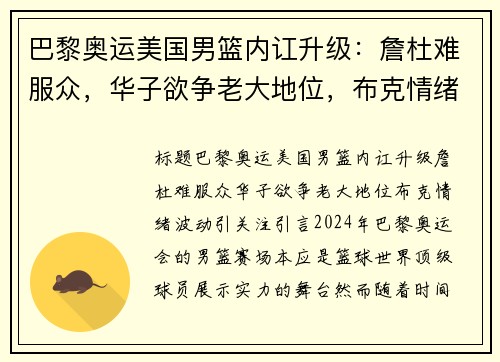 巴黎奥运美国男篮内讧升级：詹杜难服众，华子欲争老大地位，布克情绪

标题巴黎奥运美国男篮内讧升级詹杜难服众华子欲争老大地位布克情绪波动引关注引言2024年巴黎奥运会的男篮赛场本应是篮球世界顶级球员展示实力的舞台然而随着时间